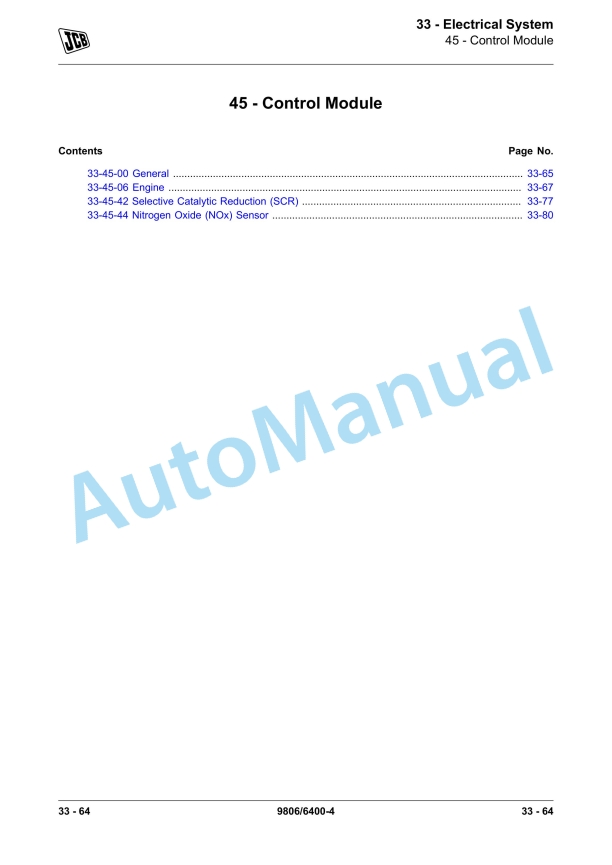 JCB

33 - Electrical System
45 - Control Module

45 - Control Module

Contents
Page No.

33-45-00 General 33-65
33-45-06 Engine 33-67
33-45-42 Selective Catalytic Reduction (SCR) 33-77
33-45-44 Nitrogen Oxide (NOx) Sensor 33-80

33 - 64
9806/6400-4
33 - 64

AutoManual